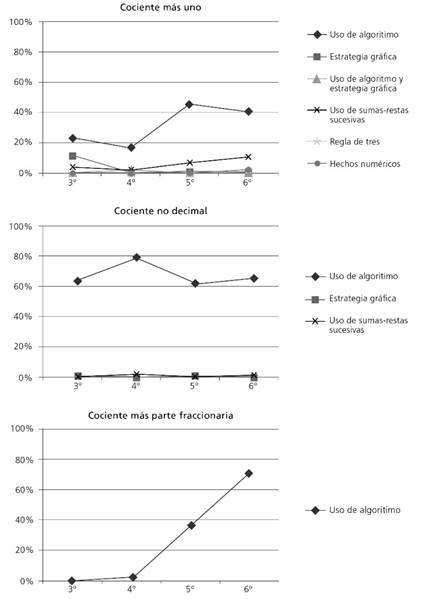 Cociente más uno

100%
80%
60%
40%
20%
0%

3°
4°
5°
6°

Uso de algoritimo
Estrategia gráfica
Uso de algoritmo y estrategia gráfica
Uso de sumas-restas sucesivas
Regla de tres
Hechos numéricos

Cociente no decimal

100%
80%
60%
40%
20%
0%

3°
4°
5°
6°

Uso de algoritimo
Estrategia gráfica
Uso de sumas-restas sucesivas

Cociente más parte fraccionaria

100%
80%
60%
40%
20%
0%

3°
4°
5°
6°

Uso de algoritimo